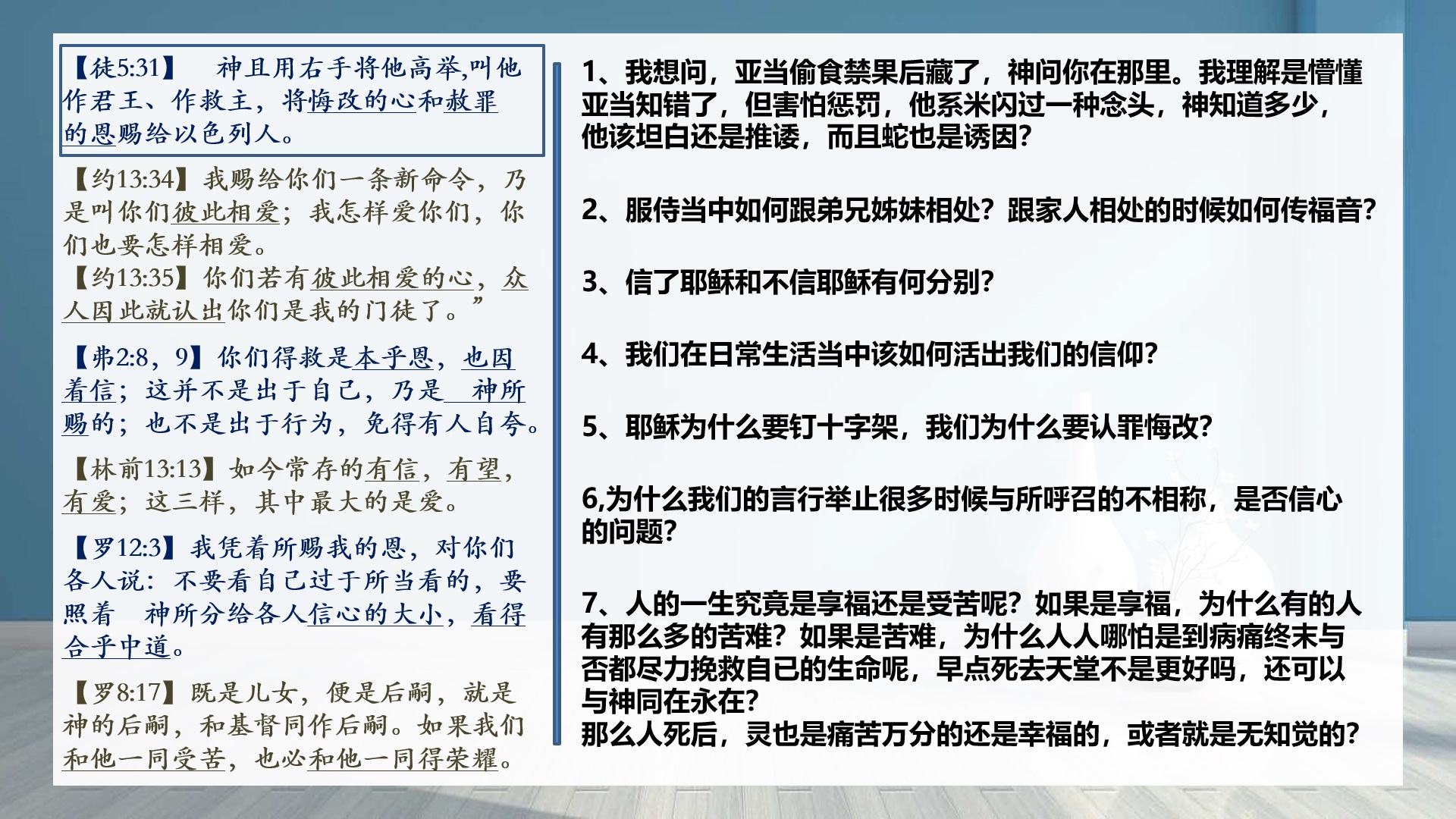 【徒5:31】 神且用右手将他高举,叫他作君王、作救主，将悔改的心和赦罪的恩赐给以色列人。

【约13:34】我赐给你们一条新命令，乃是叫你们彼此相爱；我怎样爱你们，你们也要怎样相爱。
【约13:35】你们若有彼此相爱的心，众人因此就认出你们是我的门徒了。”

【弗2:8，9】你们得救是本乎恩，也因着信；这并不是出于自己，乃是 神所赐的；也不是出于行为，免得有人自夸。

【林前13:13】如今常存的有信，有望，有爱；这三样，其中最大的是爱。

【罗12:3】我凭着所赐我的恩，对你们各人说：不要看自己过于所当看的，要照着 神所分给各人信心的大小，看得合乎中道。

【罗8:17】既是儿女，便是后嗣，就是神的后嗣，和基督同作后嗣。如果我们和他一同受苦，也必和他一同得荣耀。

1、我想问，亚当偷食禁果后藏了，神问你在那里。我理解是懵懂亚当知错了，但害怕惩罚，他系米闪过一种念头，神知道多少，他该坦白还是推诿，而且蛇也是诱因？

2、服侍当中如何跟弟兄姊妹相处？跟家人相处的时候如何传福音？

3、信了耶稣和不信耶稣有何分别？

4、我们在日常生活当中该如何活出我们的信仰？

5、耶稣为什么要钉十字架，我们为什么要认罪悔改？

6,为什么我们的言行举止很多时候与所呼召的不相称，是否信心的问题？

7、人的一生究竟是享福还是受苦呢？如果是享福，为什么有的人有那么多的苦难？如果是苦难，为什么人人哪怕是到病痛终末与否都尽力挽救自己的生命呢，早点死去天堂不是更好吗，还可以与神同在永在？
那么人死后，灵也是痛苦万分的还是幸福的，或者就是无知觉的？